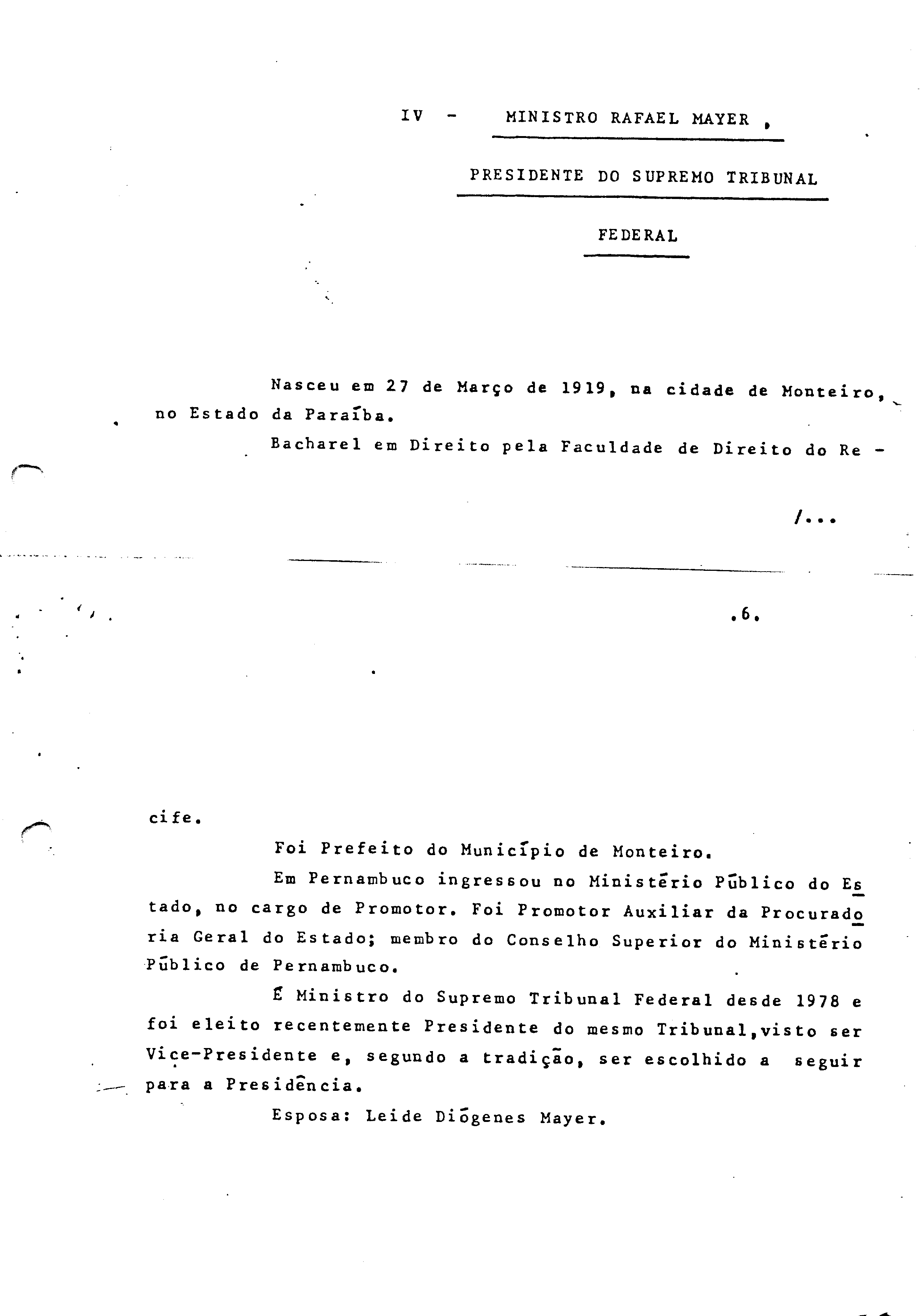 IV - MINISTRO RAFAEL MAYER ,

PRESIDENTE DO SUPREMO TRIBUNAL

FEDERAL

Nasceu em 27 de Março de 1919, na cidade de Monteiro, no Estado da Paraíba.

Bacharel em Direito pela Faculdade de Direito do Re -

/...

.6.

cife.

Foi Prefeito do Município de Monteiro.

Em Pernambuco ingressou no Ministério Público do Estado, no cargo de Promotor. Foi Promotor Auxiliar da Procuradoria Geral do Estado; membro do Conselho Superior do Ministério Público de Pernambuco.

É Ministro do Supremo Tribunal Federal desde 1978 e foi eleito recentemente Presidente do mesmo Tribunal,visto ser Vice-Presidente e, segundo a tradição, ser escolhido a seguir para a Presidência.

Esposa: Leide Diógenes Mayer.